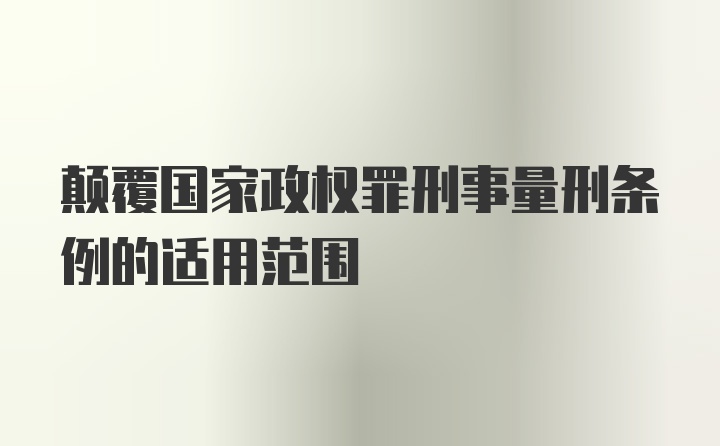 颠覆国家政权罪刑事量刑条例的适用范围